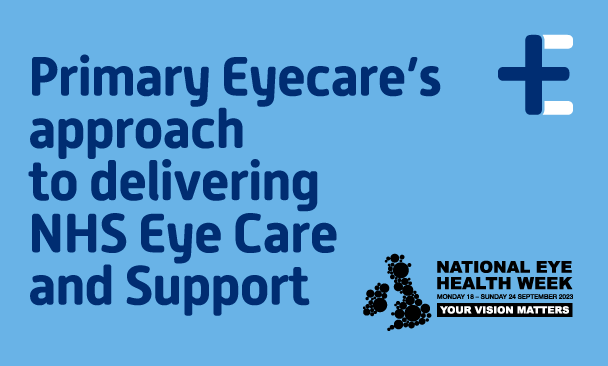 Primary Eyecare's approach to delivering NHS Eye Care and Support

NATIONAL EYE HEALTH WEEK
MONDAY 18 – SUNDAY 24 SEPTEMBER 2023
YOUR VISION MATTERS